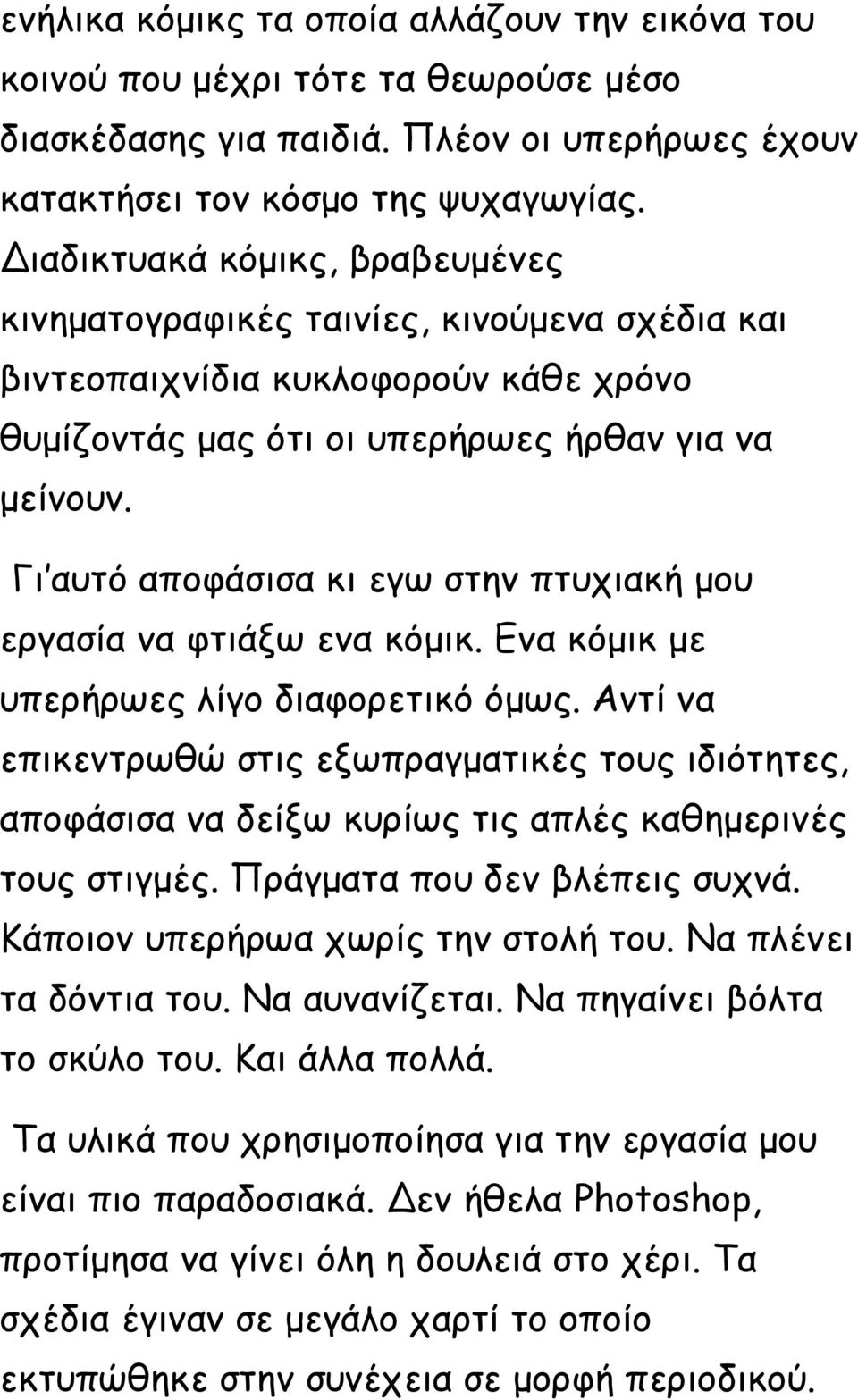 ενήλικα κόμικς τα οποία αλλάζουν την εικόνα του κοινού που μέχρι τότε τα θεωρούσε μέσο διασκέδασης για παιδιά. Πλέον οι υπερήρωες έχουν κατακτήσει τον κόσμο της ψυχαγωγίας. Διαδικτυακά κόμικς, βραβευμένες κινηματογραφικές ταινίες, κινούμενα σχέδια και βιντεοπαιχνίδια κυκλοφορούν κάθε χρόνο θυμίζοντάς μας ότι οι υπερήρωες ήρθαν για να μείνουν.

Γι'αυτό αποφάσισα κι εγω στην πτυχιακή μου εργασία να φτιάξω ενα κόμικ. Ενα κόμικ με υπερήρωες λίγο διαφορετικό όμως. Αντί να επικεντρωθώ στις εξωπραγματικές τους ιδιότητες, αποφάσισα να δείξω κυρίως τις απλές καθημερινές τους στιγμές. Πράγματα που δεν βλέπεις συχνά. Κάποιον υπερήρωα χωρίς την στολή του. Να πλένει τα δόντια του. Να αυνανίζεται. Να πηγαίνει βόλτα το σκύλο του. Και άλλα πολλά.

Τα υλικά που χρησιμοποίησα για την εργασία μου είναι πιο παραδοσιακά. Δεν ήθελα Photoshop, προτίμησα να γίνει όλη η δουλειά στο χέρι. Τα σχέδια έγιναν σε μεγάλο χαρτί το οποίο εκτυπώθηκε στην συνέχεια σε μορφή περιοδικού.